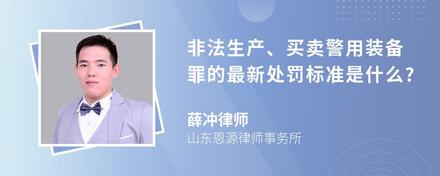 非法生产、买卖警用装备罪的最新处罚标准是什么?

薛冲律师
山东恩源律师事务所